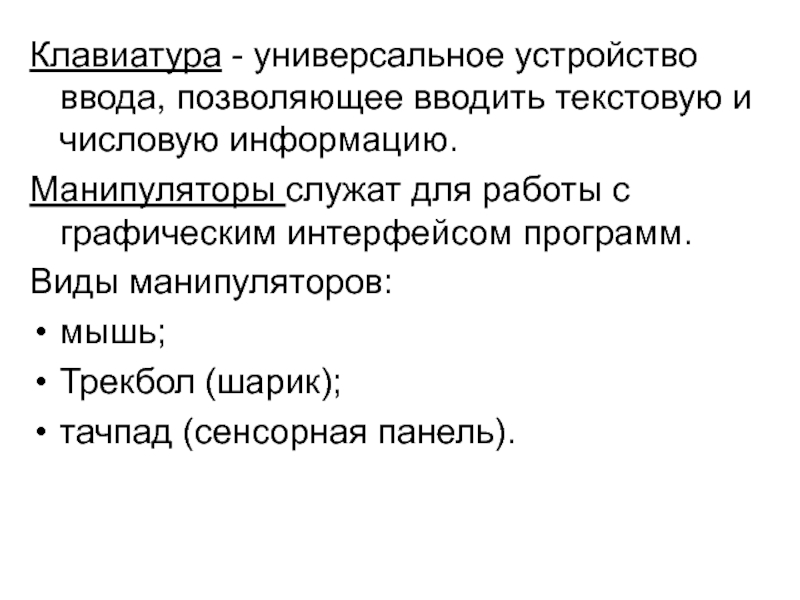 Клавиатура - универсальное устройство ввода, позволяющее вводить текстовую и числовую информацию.

Манипуляторы служат для работы с графическим интерфейсом программ.

Виды манипуляторов:

• мышь;
• Трекбол (шарик);
• тачпад (сенсорная панель).